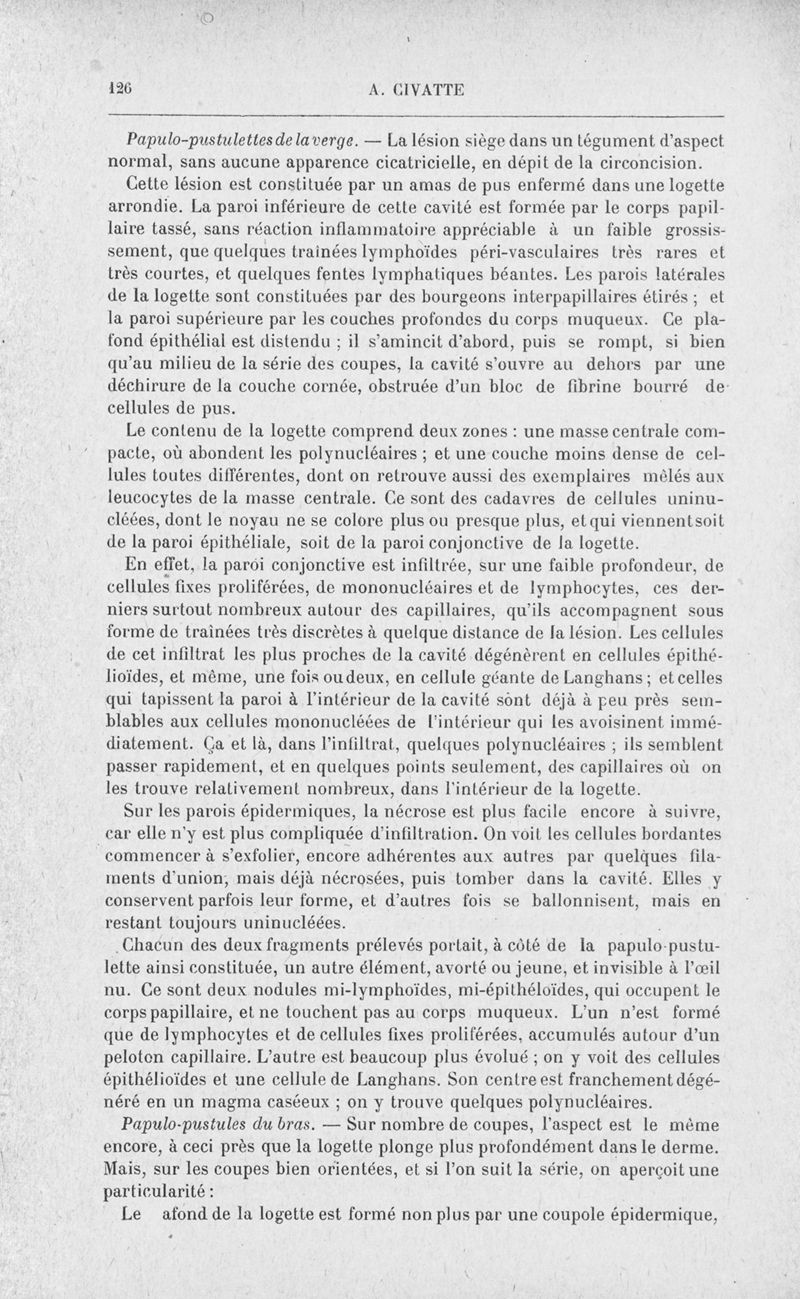 126 A. CIVATTE

Papulo-pustulettes de la verge. — La lésion siège dans un tégument d'aspect normal, sans aucune apparence cicatricielle, en dépit de la circoncision.

Cette lésion est constituée par un amas de pus enfermé dans une logette arrondie. La paroi inférieure de cette cavité est formée par le corps papillaire tassé, sans réaction inflammatoire appréciable à un faible grossissement, que quelques traînées lymphoïdes péri-vasculaires très rares et très courtes, et quelques fentes lymphatiques béantes. Les parois latérales de la logette sont constituées par des bourgeons interpapillaires étirés ; et la paroi supérieure par les couches profondes du corps muqueux. Ce plafond épithélial est distendu ; il s'amincit d'abord, puis se rompt, si bien qu'au milieu de la série des coupes, la cavité s'ouvre au dehors par une déchirure de la couche cornée, obstruée d'un bloc de fibrine bourré de cellules de pus.

Le contenu de la logette comprend deux zones : une masse centrale compacte, où abondent les polynucléaires ; et une couche moins dense de cellules toutes différentes, dont on retrouve aussi des exemplaires mêlés aux leucocytes de la masse centrale. Ce sont des cadavres de cellules uninucléées, dont le noyau ne se colore plus ou presque plus, et qui viennent soit de la paroi épithéliale, soit de la paroi conjonctive de la logette.

En effet, la paroi conjonctive est infiltrée, sur une faible profondeur, de cellules fixes proliférées, de mononucléaires et de lymphocytes, ces derniers surtout nombreux autour des capillaires, qu'ils accompagnent sous forme de traînées très discrètes à quelque distance de la lésion. Les cellules de cet infiltrat les plus proches de la cavité dégénèrent en cellules épithélioïdes, et même, une fois ou deux, en cellule géante de Langhans ; et celles qui tapissent la paroi à l'intérieur de la cavité sont déjà à peu près semblables aux cellules mononucléées de l'intérieur qui les avoisinent immédiatement. Ça et là, dans l'infiltrat, quelques polynucléaires ; ils semblent passer rapidement, et en quelques points seulement, des capillaires où on les trouve relativement nombreux, dans l'intérieur de la logette.

Sur les parois épidermiques, la nécrose est plus facile encore à suivre, car elle n'y est plus compliquée d'infiltration. On voit les cellules bordantes commencer à s'exfolier, encore adhérentes aux autres par quelques filaments d'union, mais déjà nécrosées, puis tomber dans la cavité. Elles y conservent parfois leur forme, et d'autres fois se ballonnisent, mais en restant toujours uninucléées.

Chacun des deux fragments prélevés portait, à côté de la papulo-pustulette ainsi constituée, un autre élément, avorté ou jeune, et invisible à l'œil nu. Ce sont deux nodules mi-lymphoïdes, mi-épithéloïdes, qui occupent le corps papillaire, et ne touchent pas au corps muqueux. L'un n'est formé que de lymphocytes et de cellules fixes proliférées, accumulés autour d'un peloton capillaire. L'autre est beaucoup plus évolué ; on y voit des cellules épithélioïdes et une cellule de Langhans. Son centre est franchement dégénéré en un magma caséeux ; on y trouve quelques polynucléaires.

Papulo-pustules du bras. — Sur nombre de coupes, l'aspect est le même encore, à ceci près que la logette plonge plus profondément dans le derme. Mais, sur les coupes bien orientées, et si l'on suit la série, on aperçoit une particularité :

Le afond de la logette est formé non plus par une coupole épidermique,